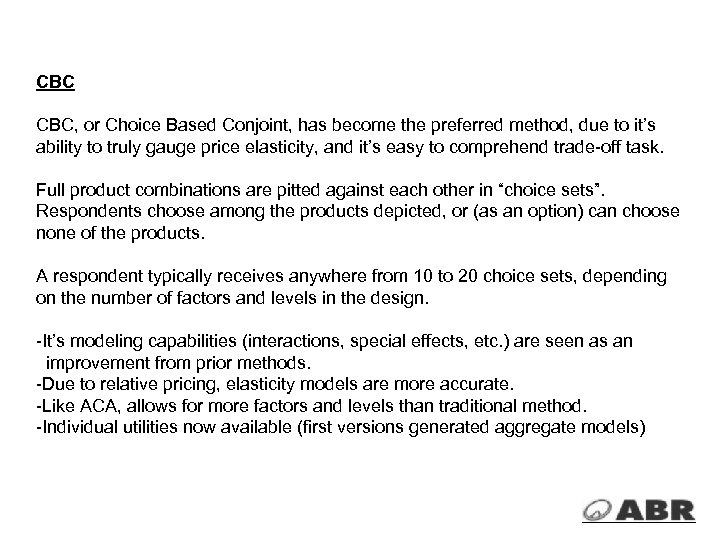 CBC

CBC, or Choice Based Conjoint, has become the preferred method, due to it's ability to truly gauge price elasticity, and it's easy to comprehend trade-off task.

Full product combinations are pitted against each other in "choice sets". Respondents choose among the products depicted, or (as an option) can choose none of the products.

A respondent typically receives anywhere from 10 to 20 choice sets, depending on the number of factors and levels in the design.

-It's modeling capabilities (interactions, special effects, etc.) are seen as an improvement from prior methods.
-Due to relative pricing, elasticity models are more accurate.
-Like ACA, allows for more factors and levels than traditional method.
-Individual utilities now available (first versions generated aggregate models)

ABR